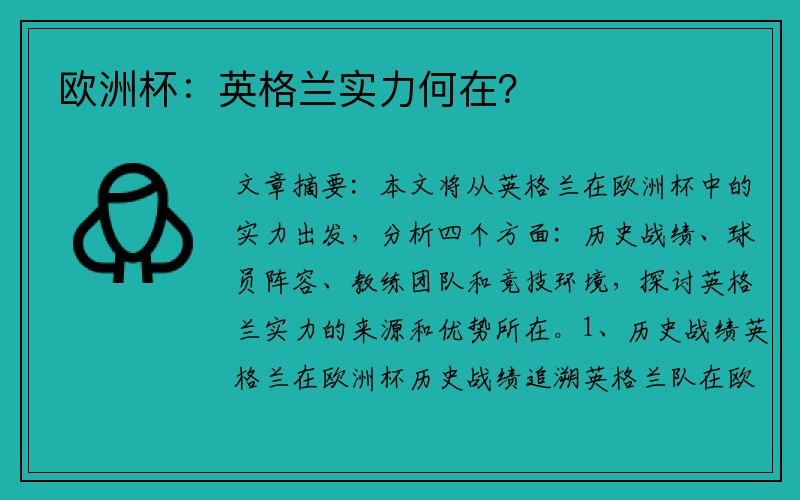 欧洲杯：英格兰实力何在？

文章摘要：本文将从英格兰在欧洲杯中的实力出发，分析四个方面：历史战绩、球员阵容、教练团队和竞技环境，探讨英格兰实力的来源和优势所在。1、历史战绩英格兰在欧洲杯历史战绩追溯英格兰队在欧